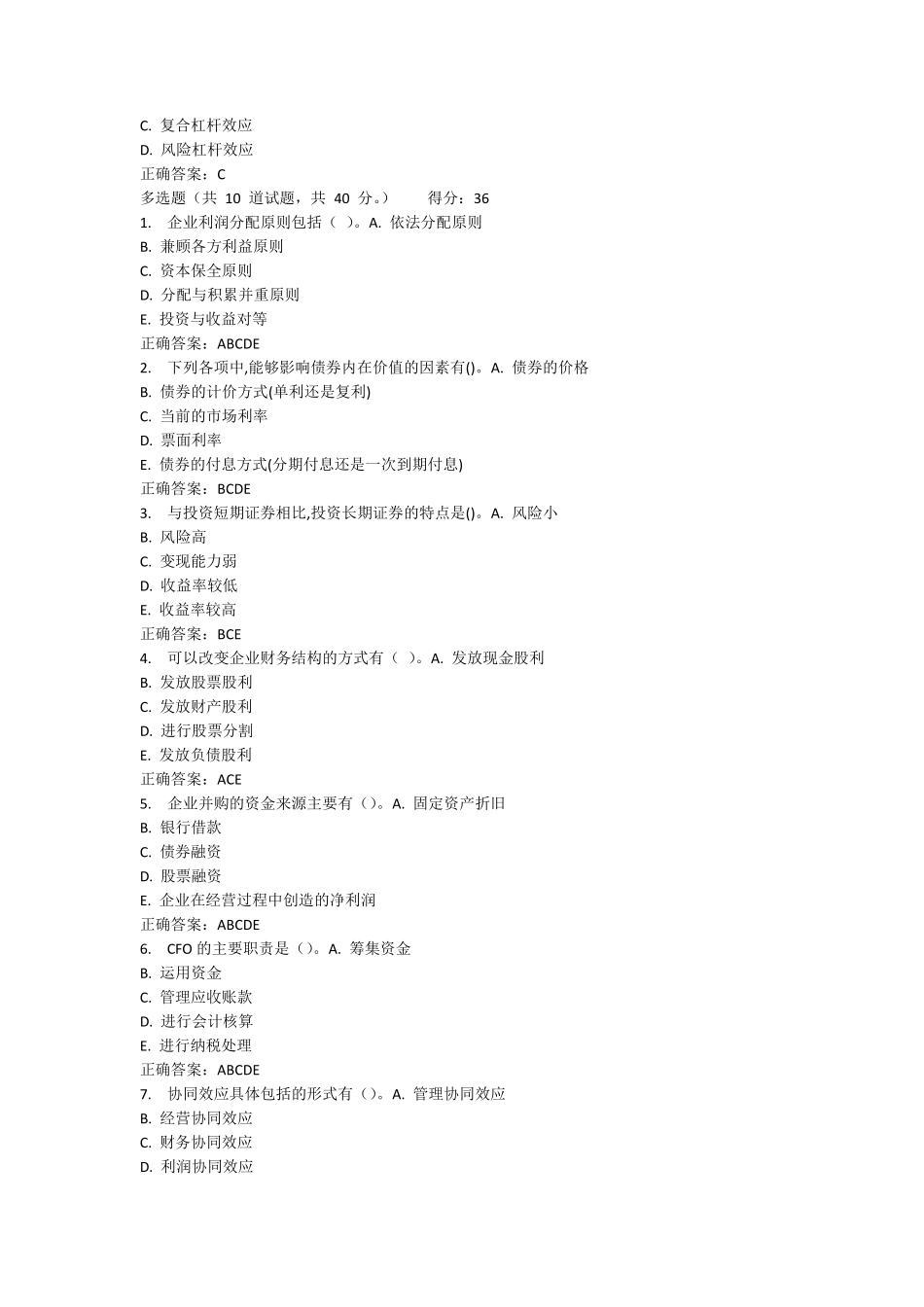 C. 复合杠杆效应
D. 风险杠杆效应
正确答案：C
多选题（共 10 道试题，共 40 分。） 得分：36
1. 企业利润分配原则包括（ ）。A. 依法分配原则
B. 兼顾各方利益原则
C. 资本保全原则
D. 分配与积累并重原则
E. 投资与收益对等
正确答案：ABCDE
2. 下列各项中,能够影响债券内在价值的因素有()。A. 债券的价格
B. 债券的计价方式(单利还是复利)
C. 当前的市场利率
D. 票面利率
E. 债券的付息方式(分期付息还是一次到期付息)
正确答案：BCDE
3. 与投资短期证券相比,投资长期证券的特点是()。A. 风险小
B. 风险高
C. 变现能力弱
D. 收益率较低
E. 收益率较高
正确答案：BCE
4. 可以改变企业财务结构的方式有（ ）。A. 发放现金股利
B. 发放股票股利
C. 发放财产股利
D. 进行股票分割
E. 发放负债股利
正确答案：ACE
5. 企业并购的资金来源主要有（）。A. 固定资产折旧
B. 银行借款
C. 债券融资
D. 股票融资
E. 企业在经营过程中创造的净利润
正确答案：ABCDE
6. CFO 的主要职责是（）。A. 筹集资金
B. 运用资金
C. 管理应收账款
D. 进行会计核算
E. 进行纳税处理
正确答案：ABCDE
7. 协同效应具体包括的形式有（）。A. 管理协同效应
B. 经营协同效应
C. 财务协同效应
D. 利润协同效应